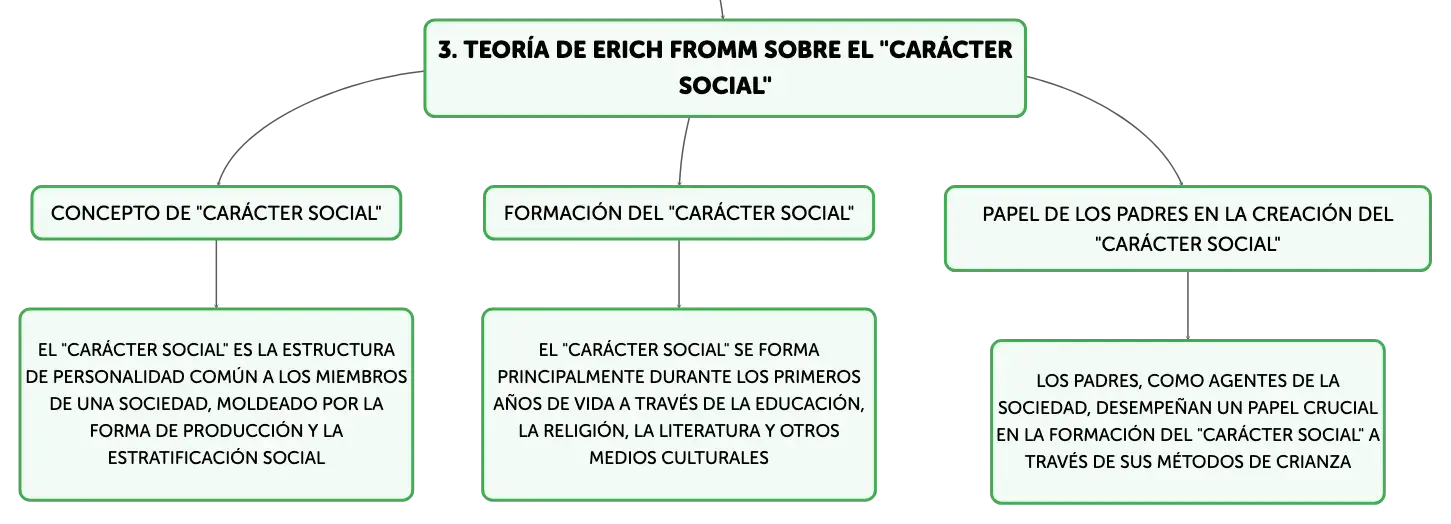 3. TEORÍA DE ERICH FROMM SOBRE EL "CARÁCTER SOCIAL"

CONCEPTO DE "CARÁCTER SOCIAL"

EL "CARÁCTER SOCIAL" ES LA ESTRUCTURA DE PERSONALIDAD COMÚN A LOS MIEMBROS DE UNA SOCIEDAD, MOLDEADO POR LA FORMA DE PRODUCCIÓN Y LA ESTRATIFICACIÓN SOCIAL

FORMACIÓN DEL "CARÁCTER SOCIAL"

EL "CARÁCTER SOCIAL" SE FORMA PRINCIPALMENTE DURANTE LOS PRIMEROS AÑOS DE VIDA A TRAVÉS DE LA EDUCACIÓN, LA RELIGIÓN, LA LITERATURA Y OTROS MEDIOS CULTURALES

PAPEL DE LOS PADRES EN LA CREACIÓN DEL "CARÁCTER SOCIAL"

LOS PADRES, COMO AGENTES DE LA SOCIEDAD, DESEMPEÑAN UN PAPEL CRUCIAL EN LA FORMACIÓN DEL "CARÁCTER SOCIAL" A TRAVÉS DE SUS MÉTODOS DE CRIANZA